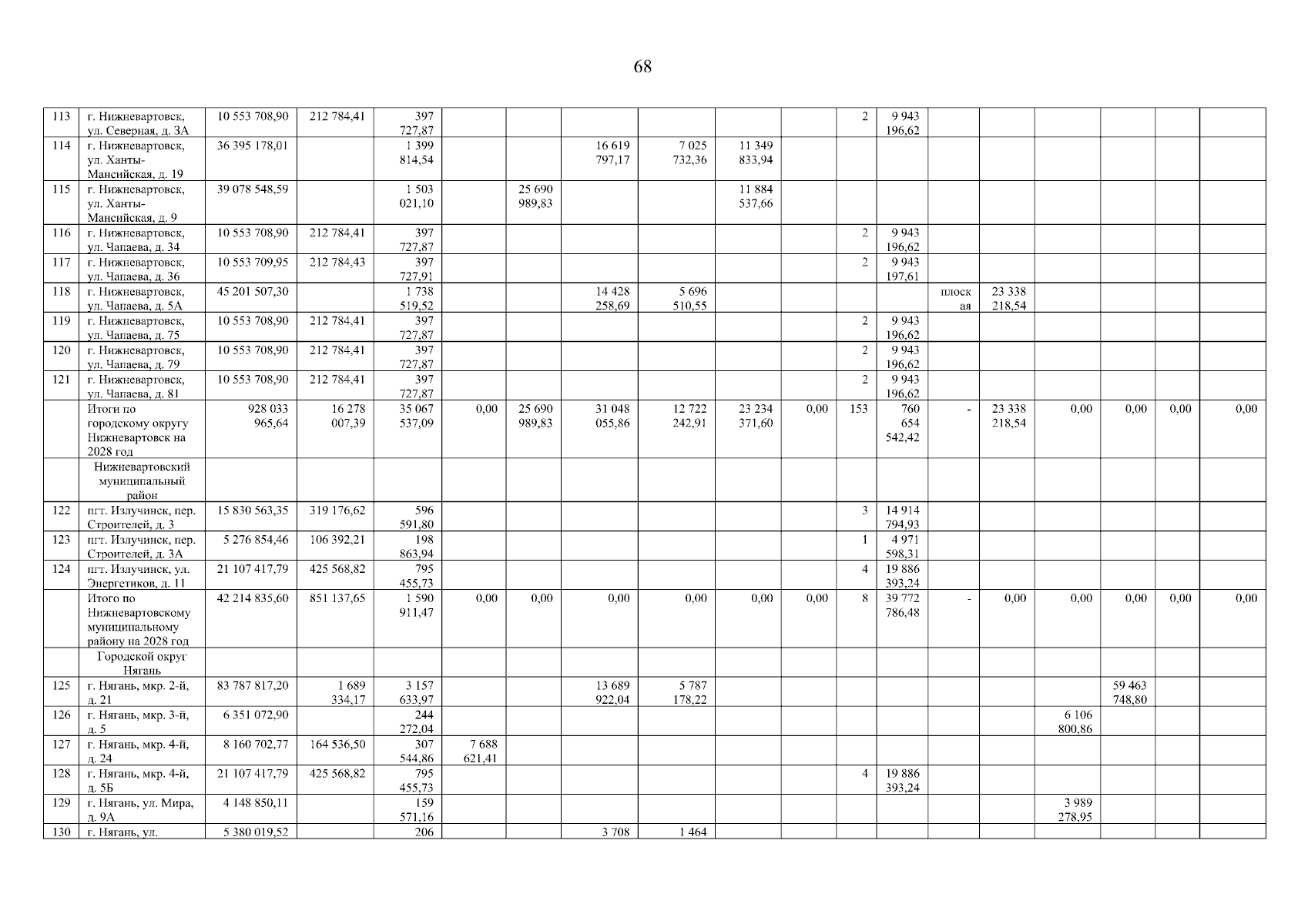 68

| | | | | | | | | | | | | | | | | | | |
|---|---|---|---|---|---|---|---|---|---|---|---|---|---|---|---|---|---|---|
| 113 | г. Нижневартовск, ул. Северная, д. 3А | 10 553 708,90 | 212 784,41 | 397 727,87 | | | | | | | 2 | 9 943 196,62 | | | | | | |
| 114 | г. Нижневартовск, ул. Ханты-Мансийская, д. 19 | 36 395 178,01 | | 1 399 814,54 | | | 16 619 797,17 | 7 025 732,36 | 11 349 833,94 | | | | | | | | | |
| 115 | г. Нижневартовск, ул. Ханты-Мансийская, д. 9 | 39 078 548,59 | | 1 503 021,10 | | 25 690 989,83 | | | 11 884 537,66 | | | | | | | | | |
| 116 | г. Нижневартовск, ул. Чапаева, д. 34 | 10 553 708,90 | 212 784,41 | 397 727,87 | | | | | | | 2 | 9 943 196,62 | | | | | | |
| 117 | г. Нижневартовск, ул. Чапаева, д. 36 | 10 553 709,95 | 212 784,43 | 397 727,91 | | | | | | | 2 | 9 943 197,61 | | | | | | |
| 118 | г. Нижневартовск, ул. Чапаева, д. 5А | 45 201 507,30 | | 1 738 519,52 | | | 14 428 258,69 | 5 696 510,55 | | | | | плоская | 23 338 218,54 | | | | |
| 119 | г. Нижневартовск, ул. Чапаева, д. 75 | 10 553 708,90 | 212 784,41 | 397 727,87 | | | | | | | 2 | 9 943 196,62 | | | | | | |
| 120 | г. Нижневартовск, ул. Чапаева, д. 79 | 10 553 708,90 | 212 784,41 | 397 727,87 | | | | | | | 2 | 9 943 196,62 | | | | | | |
| 121 | г. Нижневартовск, ул. Чапаева, д. 81 | 10 553 708,90 | 212 784,41 | 397 727,87 | | | | | | | 2 | 9 943 196,62 | | | | | | |
| | Итоги по городскому округу Нижневартовск на 2028 год | 928 033 965,64 | 16 278 007,39 | 35 067 537,09 | 0,00 | 25 690 989,83 | 31 048 055,86 | 12 722 242,91 | 23 234 371,60 | 0,00 | 153 | 760 654 542,42 | - | 23 338 218,54 | 0,00 | 0,00 | 0,00 | 0,00 |
| | Нижневартовский муниципальный район | | | | | | | | | | | | | | | | | |
| 122 | пгт. Излучинск, пер. Строителей, д. 3 | 15 830 563,35 | 319 176,62 | 596 591,80 | | | | | | | 3 | 14 914 794,93 | | | | | | |
| 123 | пгт. Излучинск, пер. Строителей, д. 3А | 5 276 854,46 | 106 392,21 | 198 863,94 | | | | | | | 1 | 4 971 598,31 | | | | | | |
| 124 | пгт. Излучинск, ул. Энергетиков, д. 11 | 21 107 417,79 | 425 568,82 | 795 455,73 | | | | | | | 4 | 19 886 393,24 | | | | | | |
| | Итого по Нижневартовскому муниципальному району на 2028 год | 42 214 835,60 | 851 137,65 | 1 590 911,47 | 0,00 | 0,00 | 0,00 | 0,00 | 0,00 | 0,00 | 8 | 39 772 786,48 | - | 0,00 | 0,00 | 0,00 | 0,00 | 0,00 |
| | Городской округ Нягань | | | | | | | | | | | | | | | | | |
| 125 | г. Нягань, мкр. 2-й, д. 21 | 83 787 817,20 | 1 689 334,17 | 3 157 633,97 | | | 13 689 922,04 | 5 787 178,22 | | | | | | | | 59 463 748,80 | | |
| 126 | г. Нягань, мкр. 3-й, д. 5 | 6 351 072,90 | | 244 272,04 | | | | | | | | | | | 6 106 800,86 | | | |
| 127 | г. Нягань, мкр. 4-й, д. 24 | 8 160 702,77 | 164 536,50 | 307 544,86 | 7 688 621,41 | | | | | | | | | | | | | |
| 128 | г. Нягань, мкр. 4-й, д. 5Б | 21 107 417,79 | 425 568,82 | 795 455,73 | | | | | | | 4 | 19 886 393,24 | | | | | | |
| 129 | г. Нягань, ул. Мира, д. 9А | 4 148 850,11 | | 159 571,16 | | | | | | | | | | | 3 989 278,95 | | | |
| 130 | г. Нягань, ул. | 5 380 019,52 | | 206 | | | 3 708 | 1 464 | | | | | | | | | | |